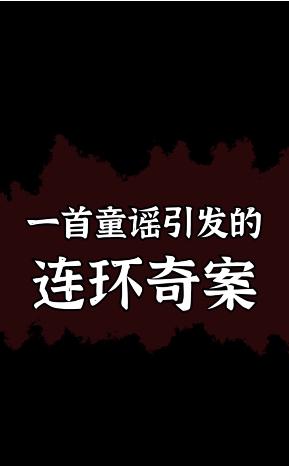 一首童谣引发的
连环奇案